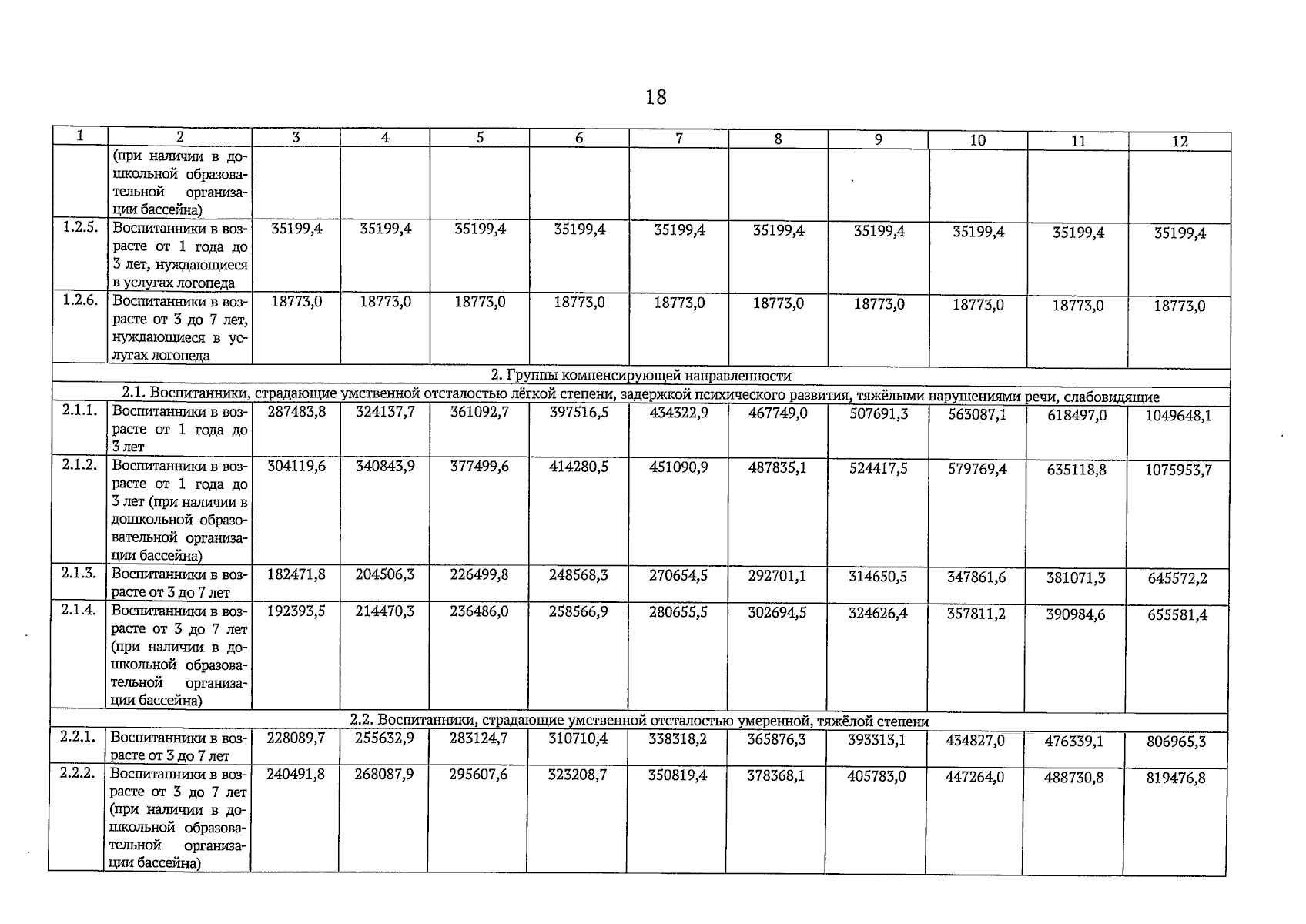 18

| 1 | 2 | 3 | 4 | 5 | 6 | 7 | 8 | 9 | 10 | 11 | 12 |
|---|---|---|---|---|---|---|---|---|---|---|---|
| | (при наличии в дошкольной образовательной организации бассейна) | | | | | | | | | | |
| 1.2.5. | Воспитанники в возрасте от 1 года до 3 лет, нуждающиеся в услугах логопеда | 35199,4 | 35199,4 | 35199,4 | 35199,4 | 35199,4 | 35199,4 | 35199,4 | 35199,4 | 35199,4 | 35199,4 |
| 1.2.6. | Воспитанники в возрасте от 3 до 7 лет, нуждающиеся в услугах логопеда | 18773,0 | 18773,0 | 18773,0 | 18773,0 | 18773,0 | 18773,0 | 18773,0 | 18773,0 | 18773,0 | 18773,0 |
| 2. Группы компенсирующей направленности | | | | | | | | | | | |
| 2.1. Воспитанники, страдающие умственной отсталостью лёгкой степени, задержкой психического развития, тяжёлыми нарушениями речи, слабовидящие | | | | | | | | | | | |
| 2.1.1. | Воспитанники в возрасте от 1 года до 3 лет | 287483,8 | 324137,7 | 361092,7 | 397516,5 | 434322,9 | 467749,0 | 507691,3 | 563087,1 | 618497,0 | 1049648,1 |
| 2.1.2. | Воспитанники в возрасте от 1 года до 3 лет (при наличии в дошкольной образовательной организации бассейна) | 304119,6 | 340843,9 | 377499,6 | 414280,5 | 451090,9 | 487835,1 | 524417,5 | 579769,4 | 635118,8 | 1075953,7 |
| 2.1.3. | Воспитанники в возрасте от 3 до 7 лет | 182471,8 | 204506,3 | 226499,8 | 248568,3 | 270654,5 | 292701,1 | 314650,5 | 347861,6 | 381071,3 | 645572,2 |
| 2.1.4. | Воспитанники в возрасте от 3 до 7 лет (при наличии в дошкольной образовательной организации бассейна) | 192393,5 | 214470,3 | 236486,0 | 258566,9 | 280655,5 | 302694,5 | 324626,4 | 357811,2 | 390984,6 | 655581,4 |
| 2.2. Воспитанники, страдающие умственной отсталостью умеренной, тяжёлой степени | | | | | | | | | | | |
| 2.2.1. | Воспитанники в возрасте от 3 до 7 лет | 228089,7 | 255632,9 | 283124,7 | 310710,4 | 338318,2 | 365876,3 | 393313,1 | 434827,0 | 476339,1 | 806965,3 |
| 2.2.2. | Воспитанники в возрасте от 3 до 7 лет (при наличии в дошкольной образовательной организации бассейна) | 240491,8 | 268087,9 | 295607,6 | 323208,7 | 350819,4 | 378368,1 | 405783,0 | 447264,0 | 488730,8 | 819476,8 |